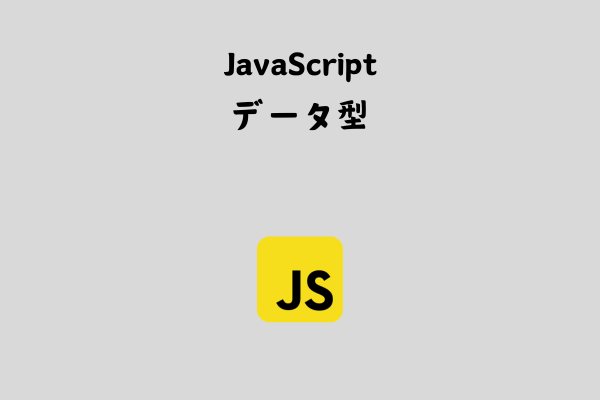 JavaScript
データ型

JS